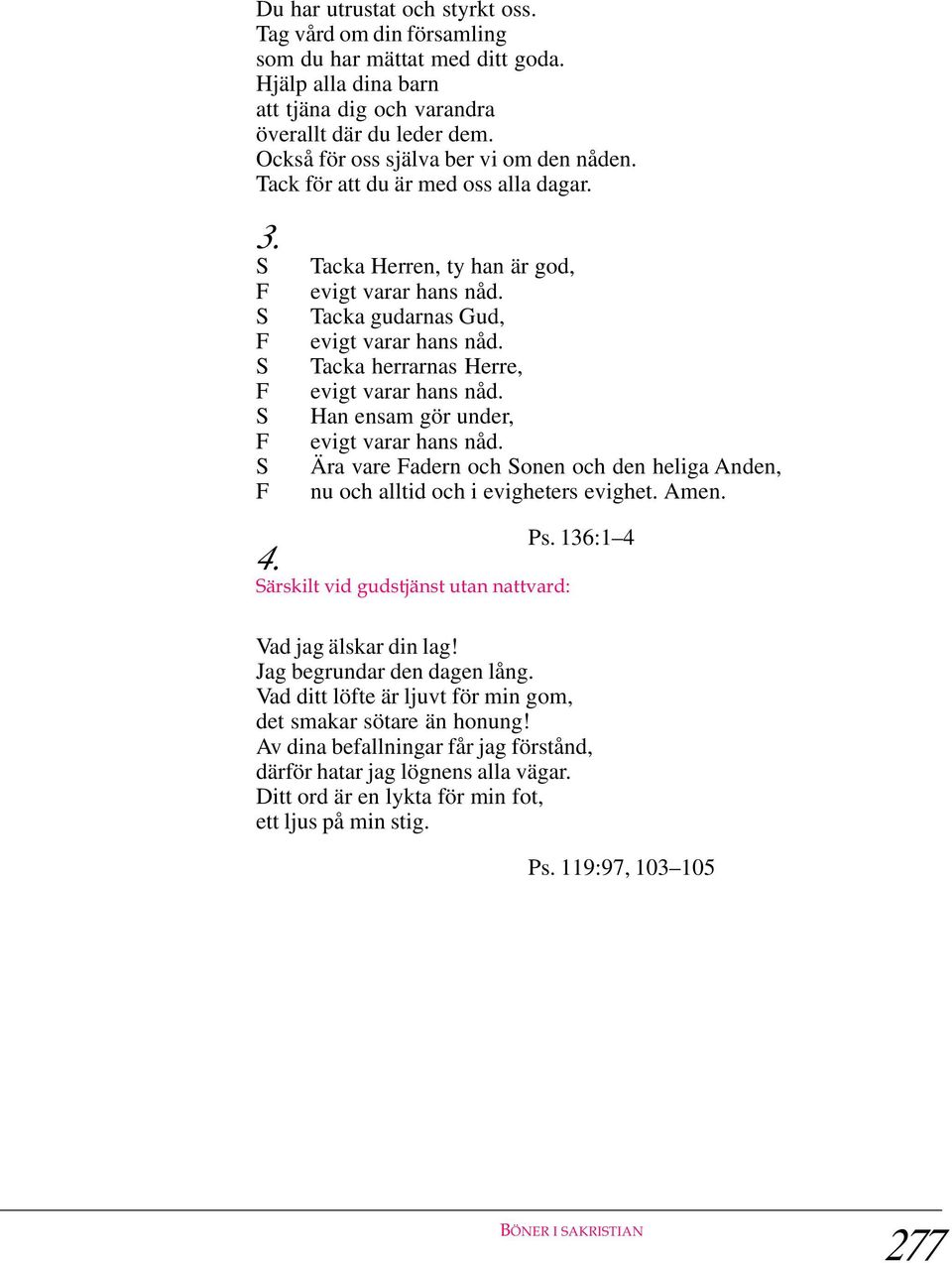 Du har utrustat och styrkt oss.
Tag vård om din församling
som du har mättat med ditt goda.
Hjälp alla dina barn
att tjäna dig och varandra
överallt där du leder dem.
Också för oss själva ber vi om den nåden.
Tack för att du är med oss alla dagar.

3.
S Tacka Herren, ty han är god,
F evigt varar hans nåd.
S Tacka gudarnas Gud,
F evigt varar hans nåd.
S Tacka herrarnas Herre,
F evigt varar hans nåd.
S Han ensam gör under,
F evigt varar hans nåd.
S Ära vare Fadern och Sonen och den heliga Anden,
F nu och alltid och i evigheters evighet. Amen.

Ps. 136:1–4

4.
Särskilt vid gudstjänst utan nattvard:

Vad jag älskar din lag!
Jag begrundar den dagen lång.
Vad ditt löfte är ljuvt för min gom,
det smakar sötare än honung!
Av dina befallningar får jag förstånd,
därför hatar jag lögnens alla vägar.
Ditt ord är en lykta för min fot,
ett ljus på min stig.

Ps. 119:97, 103–105

BÖNER I SAKRISTIAN

277